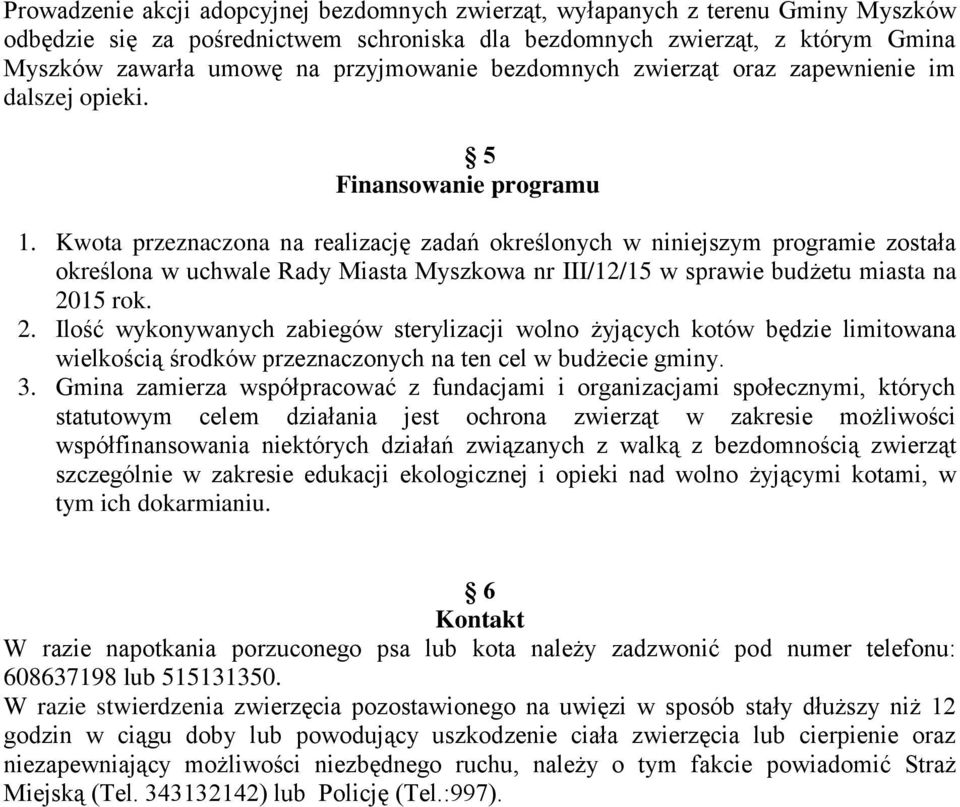 Prowadzenie akcji adopcyjnej bezdomnych zwierząt, wyłapanych z terenu Gminy Myszków odbędzie się za pośrednictwem schroniska dla bezdomnych zwierząt, z którym Gmina Myszków zawarła umowę na przyjmowanie bezdomnych zwierząt oraz zapewnienie im dalszej opieki.

§ 5
Finansowanie programu

1. Kwota przeznaczona na realizację zadań określonych w niniejszym programie została określona w uchwale Rady Miasta Myszkowa nr III/12/15 w sprawie budżetu miasta na 2015 rok.
2. Ilość wykonywanych zabiegów sterylizacji wolno żyjących kotów będzie limitowana wielkością środków przeznaczonych na ten cel w budżecie gminy.
3. Gmina zamierza współpracować z fundacjami i organizacjami społecznymi, których statutowym celem działania jest ochrona zwierząt w zakresie możliwości współfinansowania niektórych działań związanych z walką z bezdomnością zwierząt szczególnie w zakresie edukacji ekologicznej i opieki nad wolno żyjącymi kotami, w tym ich dokarmianiu.

§ 6
Kontakt
W razie napotkania porzuconego psa lub kota należy zadzwonić pod numer telefonu: 608637198 lub 515131350.
W razie stwierdzenia zwierzęcia pozostawionego na uwięzi w sposób stały dłuższy niż 12 godzin w ciągu doby lub powodujący uszkodzenie ciała zwierzęcia lub cierpienie oraz niezapewniający możliwości niezbędnego ruchu, należy o tym fakcie powiadomić Straż Miejską (Tel. 343132142) lub Policję (Tel.:997).